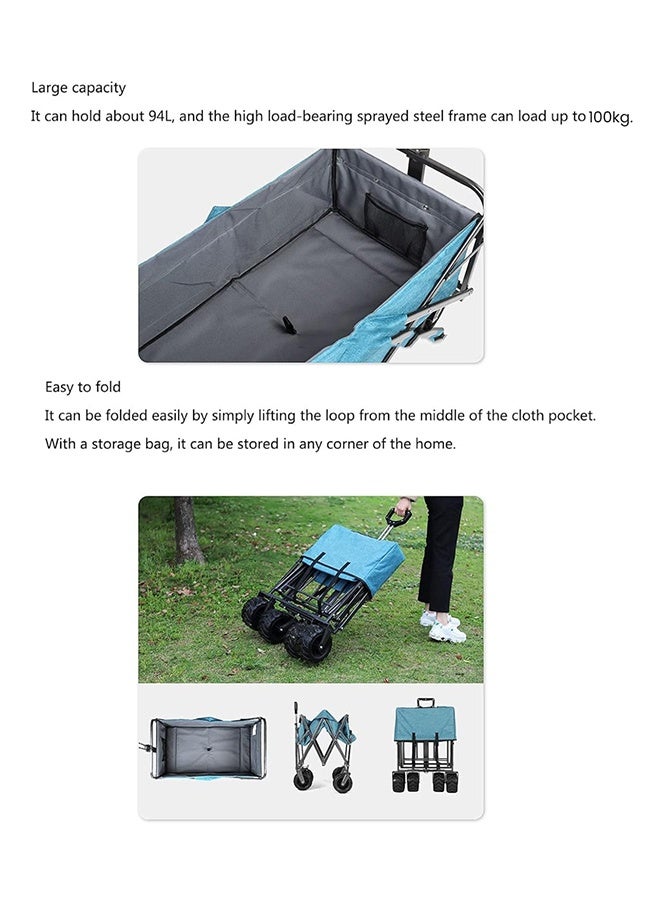 Large capacity

It can hold about 94L, and the high load-bearing sprayed steel frame can load up to 100kg.

Easy to fold

It can be folded easily by simply lifting the loop from the middle of the cloth pocket.

With a storage bag, it can be stored in any corner of the home.